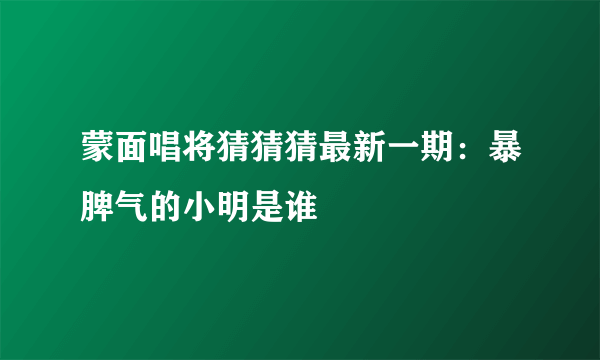 蒙面唱将猜猜猜最新一期：暴脾气的小明是谁